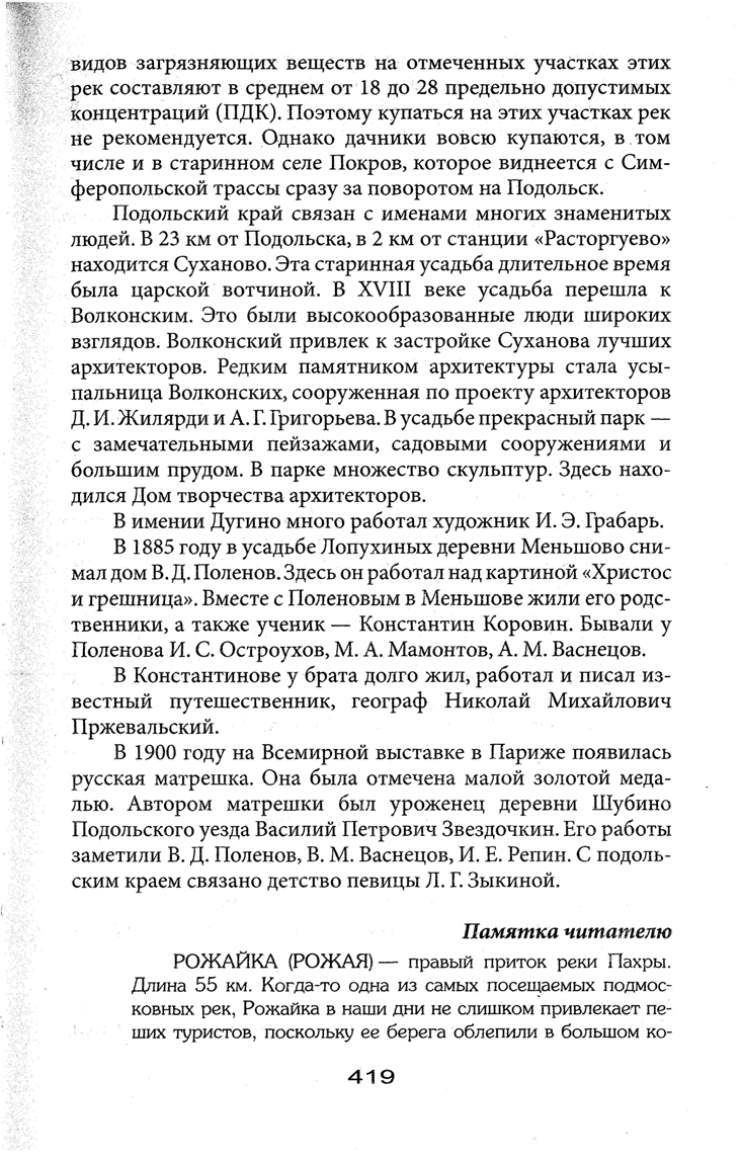 видов загрязняющих веществ на отмеченных участках этих рек составляют в среднем от 18 до 28 предельно допустимых концентраций (ПДК). Поэтому купаться на этих участках рек не рекомендуется. Однако дачники вовсю купаются, в том числе и в старинном селе Покров, которое виднеется с Симферопольской трассы сразу за поворотом на Подольск.

Подольский край связан с именами многих знаменитых людей. В 23 км от Подольска, в 2 км от станции «Расторгуево» находится Суханово. Эта старинная усадьба длительное время была царской вотчиной. В XVIII веке усадьба перешла к Волконским. Это были высокообразованные люди широких взглядов. Волконский привлек к застройке Суханова лучших архитекторов. Редким памятником архитектуры стала усыпальница Волконских, сооруженная по проекту архитекторов Д. И. Жилярди и А. Г. Григорьева. В усадьбе прекрасный парк — с замечательными пейзажами, садовыми сооружениями и большим прудом. В парке множество скульптур. Здесь находился Дом творчества архитекторов.

В имении Дугино много работал художник И. Э. Грабарь.

В 1885 году в усадьбе Лопухиных деревни Меньшово снимал дом В. Д. Поленов. Здесь он работал над картиной «Христос и грешница». Вместе с Поленовым в Меньшове жили его родственники, а также ученик — Константин Коровин. Бывали у Поленова И. С. Остроухов, М. А. Мамонтов, А. М. Васнецов.

В Константинове у брата долго жил, работал и писал известный путешественник, географ Николай Михайлович Пржевальский.

В 1900 году на Всемирной выставке в Париже появилась русская матрешка. Она была отмечена малой золотой медалью. Автором матрешки был уроженец деревни Шубино Подольского уезда Василий Петрович Звездочкин. Его работы заметили В. Д. Поленов, В. М. Васнецов, И. Е. Репин. С подольским краем связано детство певицы Л. Г. Зыкиной.

Памятка читателю

РОЖАЙКА (РОЖАЯ) — правый приток реки Пахры. Длина 55 км. Когда-то одна из самых посещаемых подмосковных рек, Рожайка в наши дни не слишком привлекает пеших туристов, поскольку ее берега облепили в большом ко-

419